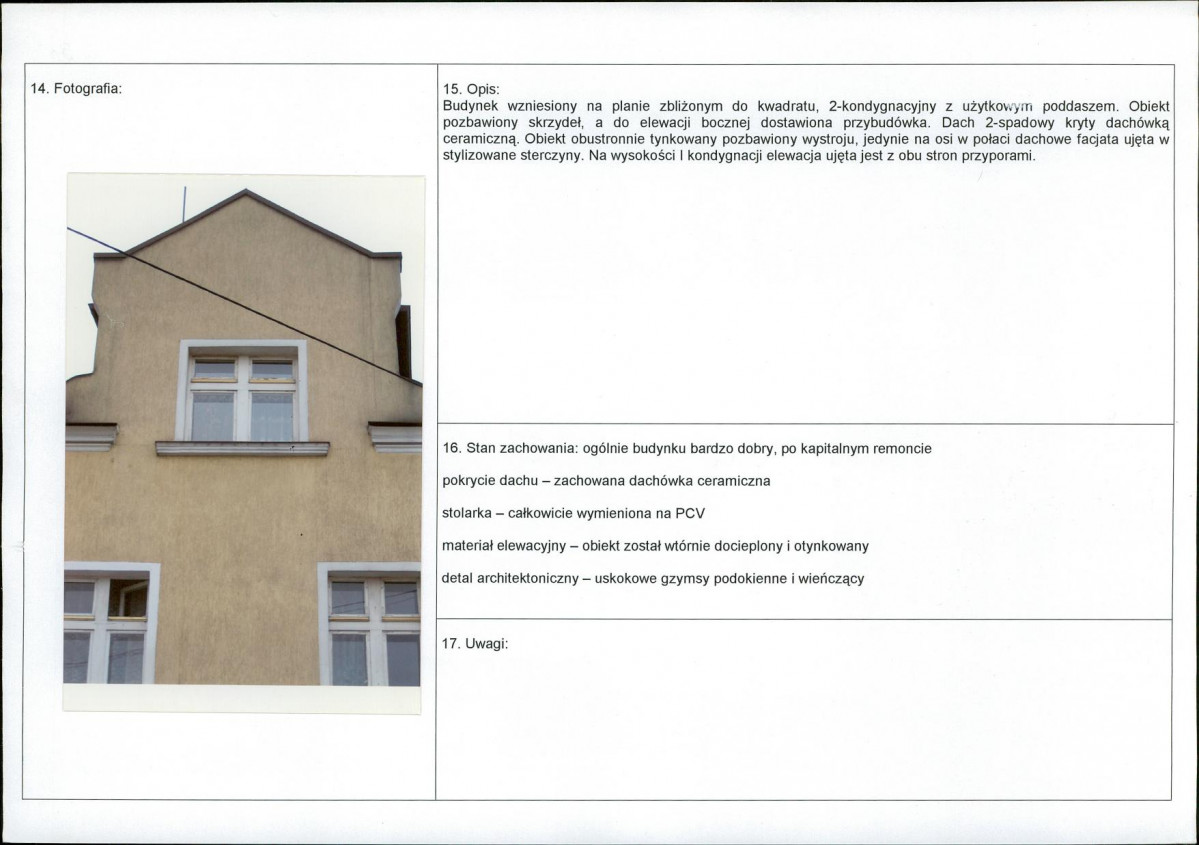 14. Fotografia:

15. Opis:
Budynek wzniesiony na planie zbliżonym do kwadratu, 2-kondygnacyjny z użytkowym poddaszem. Obiekt pozbawiony skrzydeł, a do elewacji bocznej dostawiona przybudówka. Dach 2-spadowy kryty dachówką ceramiczną. Obiekt obustronnie tynkowany pozbawiony wystroju, jedynie na osi w połaci dachowe facjata ujęta w stylizowane sterczyny. Na wysokości I kondygnacji elewacja ujęta jest z obu stron przyporami.

16. Stan zachowania: ogólnie budynku bardzo dobry, po kapitalnym remoncie

pokrycie dachu – zachowana dachówka ceramiczna

stolarka – całkowicie wymieniona na PCV

materiał elewacyjny – obiekt został wtórnie docieplony i otynkowany

detal architektoniczny – uskokowe gzymsy podokienne i wieńczący

17. Uwagi: